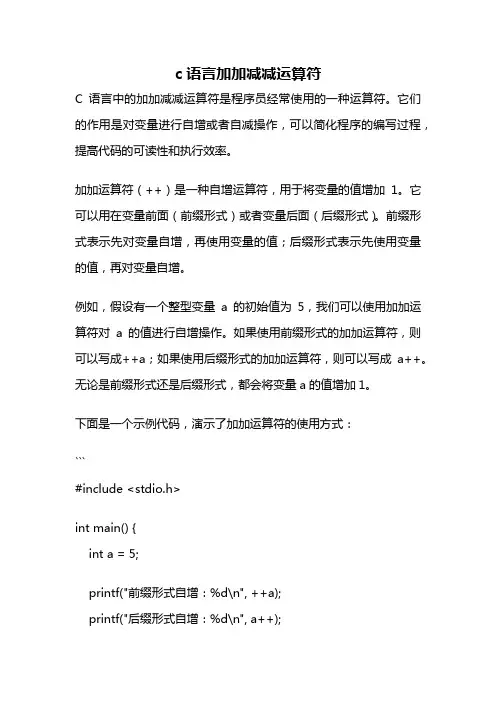 c 语言加加减减运算符

C 语言中的加加减减运算符是程序员经常使用的一种运算符。它们的作用是对变量进行自增或者自减操作，可以简化程序的编写过程，提高代码的可读性和执行效率。

加加运算符（++）是一种自增运算符，用于将变量的值增加 1。它可以用在变量前面（前缀形式）或者变量后面（后缀形式）。前缀形式表示先对变量自增，再使用变量的值；后缀形式表示先使用变量的值，再对变量自增。

例如，假设有一个整型变量 a 的初始值为 5，我们可以使用加加运算符对 a 的值进行自增操作。如果使用前缀形式的加加运算符，则可以写成++a；如果使用后缀形式的加加运算符，则可以写成 a++。无论是前缀形式还是后缀形式，都会将变量 a 的值增加 1。

下面是一个示例代码，演示了加加运算符的使用方式：

```
#include <stdio.h>

int main() {
    int a = 5;

    printf("前缀形式自增：%d\n", ++a);
    printf("后缀形式自增：%d\n", a++);